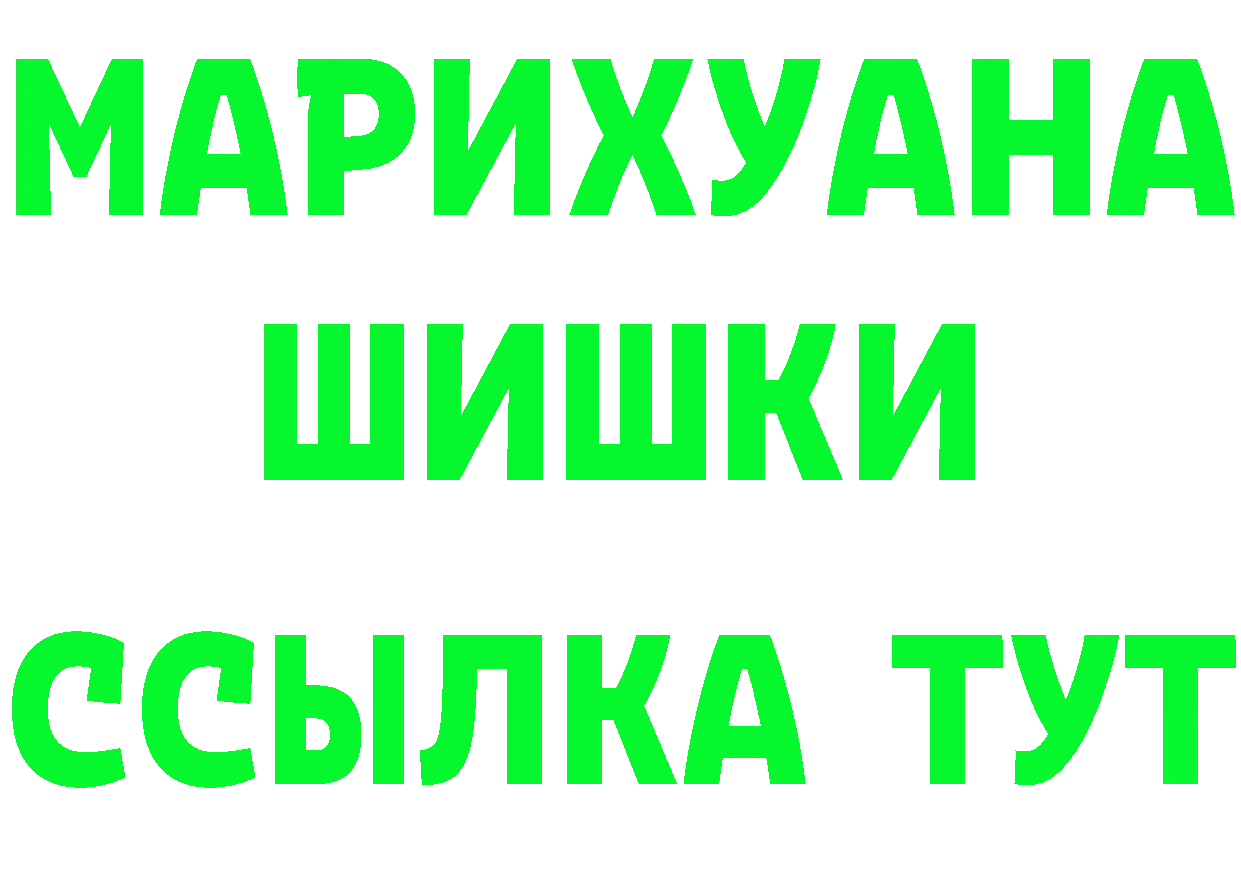 МАРИХУАНА
ШИШКИ
ССЫЛКА ТУТ